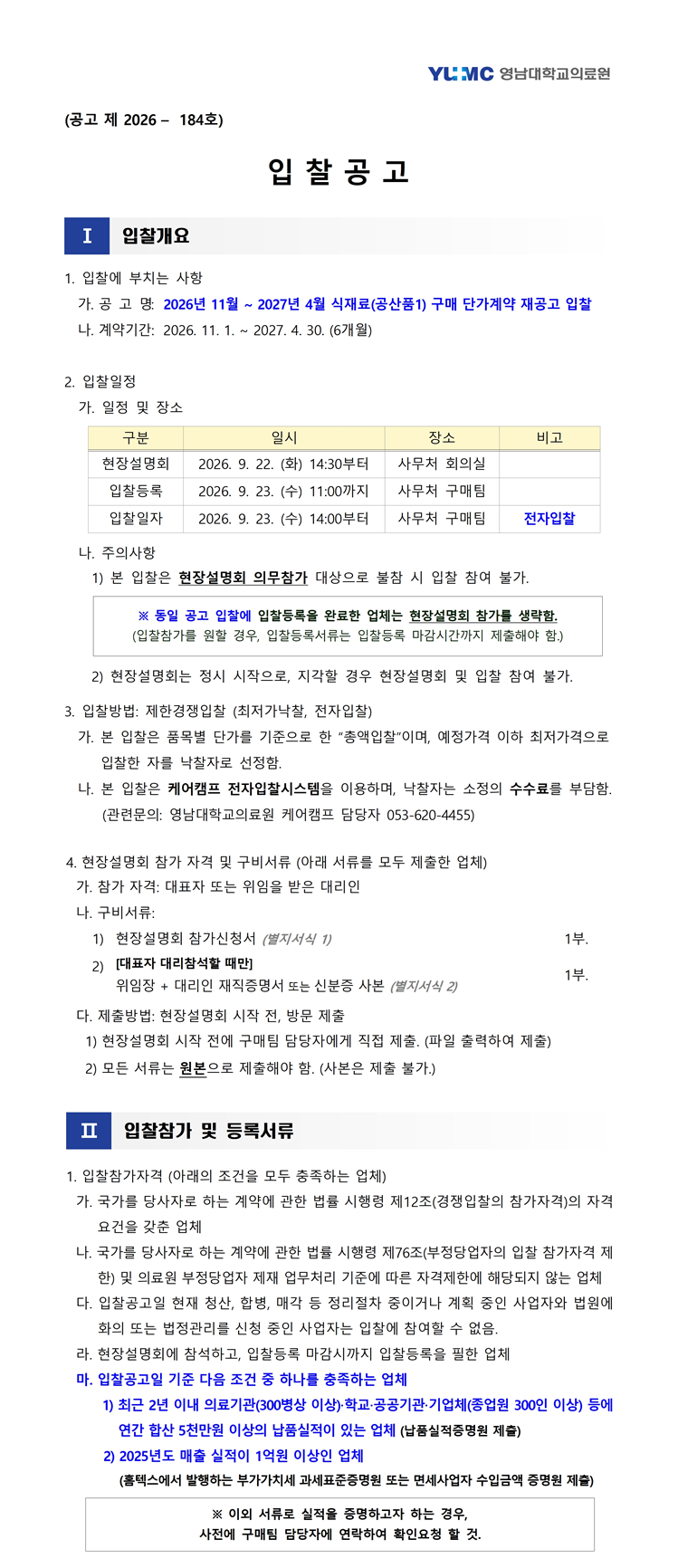 YUMC 영남대학교의료원

(공고 제 2026 – 184호)

입 찰 공 고

I 입찰개요

1. 입찰에 부치는 사항
가. 공 고 명: 2026년 11월 ~ 2027년 4월 식재료(공산품1) 구매 단가계약 재공고 입찰
나. 계약기간: 2026. 11. 1. ~ 2027. 4. 30. (6개월)

2. 입찰일정
가. 일정 및 장소

| 구분 | 일시 | 장소 | 비고 |
|---|---|---|---|
| 현장설명회 | 2026. 9. 22. (화) 14:30부터 | 사무처 회의실 | |
| 입찰등록 | 2026. 9. 23. (수) 11:00까지 | 사무처 구매팀 | |
| 입찰일자 | 2026. 9. 23. (수) 14:00부터 | 사무처 구매팀 | 전자입찰 |

나. 주의사항
1) 본 입찰은 현장설명회 의무참가 대상으로 불참 시 입찰 참여 불가.

※ 동일 공고 입찰에 입찰등록을 완료한 업체는 현장설명회 참가를 생략함.
(입찰참가를 원할 경우, 입찰등록서류는 입찰등록 마감시간까지 제출해야 함.)

2) 현장설명회는 정시 시작으로, 지각할 경우 현장설명회 및 입찰 참여 불가.

3. 입찰방법: 제한경쟁입찰 (최저가낙찰, 전자입찰)
가. 본 입찰은 품목별 단가를 기준으로 한 "총액입찰"이며, 예정가격 이하 최저가격으로 입찰한 자를 낙찰자로 선정함.
나. 본 입찰은 케어캠프 전자입찰시스템을 이용하며, 낙찰자는 소정의 수수료를 부담함. (관련문의: 영남대학교의료원 케어캠프 담당자 053-620-4455)

4. 현장설명회 참가 자격 및 구비서류 (아래 서류를 모두 제출한 업체)
가. 참가 자격: 대표자 또는 위임을 받은 대리인
나. 구비서류:
1) 현장설명회 참가신청서 (별지서식 1) 1부.
2) [대표자 대리참석할 때만]
위임장 + 대리인 재직증명서 또는 신분증 사본 (별지서식 2) 1부.
다. 제출방법: 현장설명회 시작 전, 방문 제출
1) 현장설명회 시작 전에 구매팀 담당자에게 직접 제출. (파일 출력하여 제출)
2) 모든 서류는 원본으로 제출해야 함. (사본은 제출 불가.)

II 입찰참가 및 등록서류

1. 입찰참가자격 (아래의 조건을 모두 충족하는 업체)
가. 국가를 당사자로 하는 계약에 관한 법률 시행령 제12조(경쟁입찰의 참가자격)의 자격요건을 갖춘 업체
나. 국가를 당사자로 하는 계약에 관한 법률 시행령 제76조(부정당업자의 입찰 참가자격 제한) 및 의료원 부정당업자 제재 업무처리 기준에 따른 자격제한에 해당되지 않는 업체
다. 입찰공고일 현재 청산, 합병, 매각 등 정리절차 중이거나 계획 중인 사업자와 법원에 화의 또는 법정관리를 신청 중인 사업자는 입찰에 참여할 수 없음.
라. 현장설명회에 참석하고, 입찰등록 마감시까지 입찰등록을 필한 업체
마. 입찰공고일 기준 다음 조건 중 하나를 충족하는 업체
1) 최근 2년 이내 의료기관(300병상 이상)·학교·공공기관·기업체(종업원 300인 이상) 등에 연간 합산 5천만원 이상의 납품실적이 있는 업체 (납품실적증명원 제출)
2) 2025년도 매출 실적이 1억원 이상인 업체
(홈텍스에서 발행하는 부가가치세 과세표준증명원 또는 면세사업자 수입금액 증명원 제출)

※ 이외 서류로 실적을 증명하고자 하는 경우,
사전에 구매팀 담당자에 연락하여 확인요청 할 것.